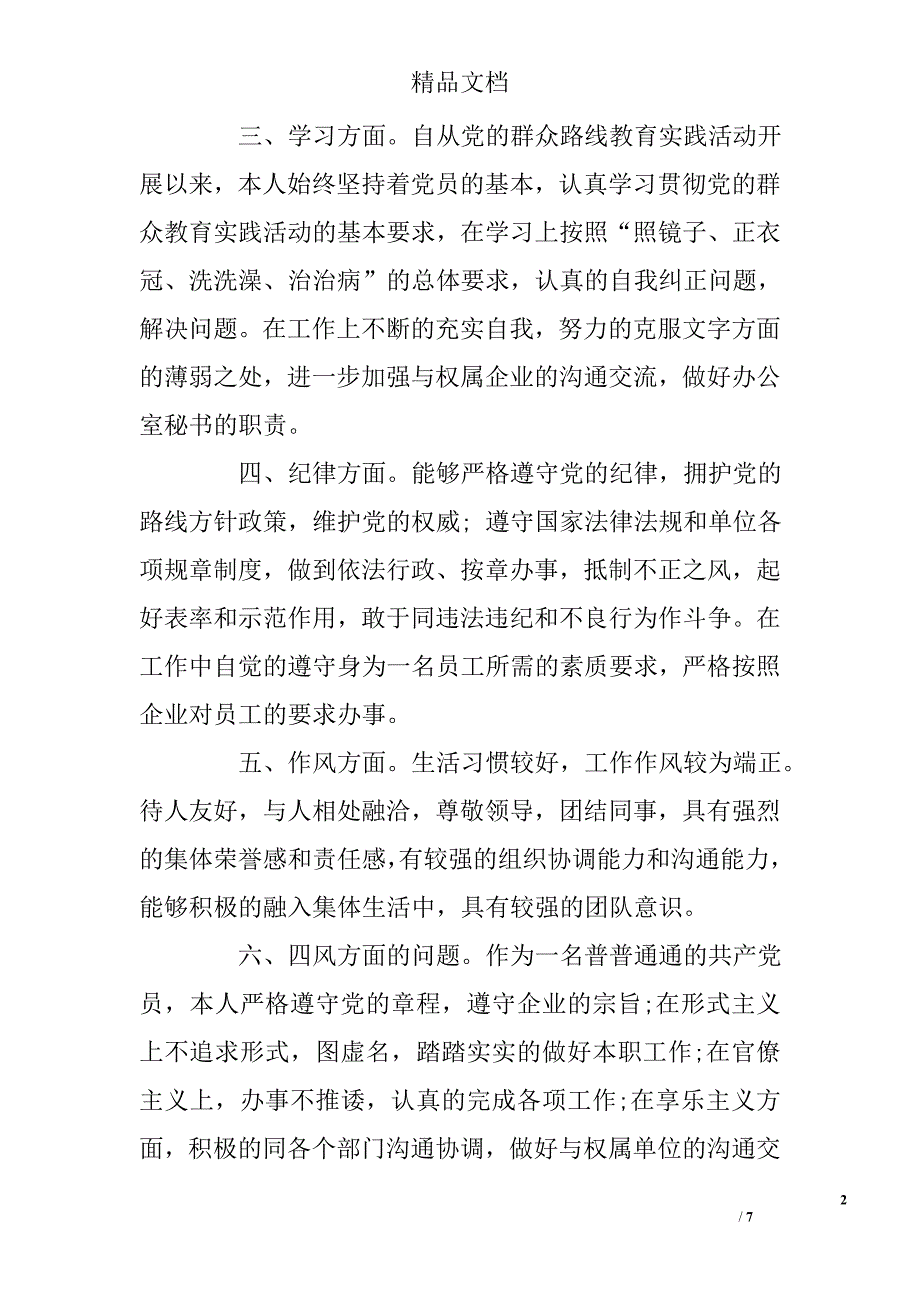 精品文档

三、学习方面。自从党的群众路线教育实践活动开展以来，本人始终坚持着党员的基本，认真学习贯彻党的群众教育实践活动的基本要求，在学习上按照“照镜子、正衣冠、洗洗澡、治治病”的总体要求，认真的自我纠正问题，解决问题。在工作上不断的充实自我，努力的克服文字方面的薄弱之处，进一步加强与权属企业的沟通交流，做好办公室秘书的职责。

四、纪律方面。能够严格遵守党的纪律，拥护党的路线方针政策，维护党的权威；遵守国家法律法规和单位各项规章制度，做到依法行政、按章办事，抵制不正之风，起好表率和示范作用，敢于同违法违纪和不良行为作斗争。在工作中自觉的遵守身为一名员工所需的素质要求，严格按照企业对员工的要求办事。

五、作风方面。生活习惯较好，工作作风较为端正。待人友好，与人相处融洽，尊敬领导，团结同事，具有强烈的集体荣誉感和责任感，有较强的组织协调能力和沟通能力，能够积极的融入集体生活中，具有较强的团队意识。

六、四风方面的问题。作为一名普普通通的共产党员，本人严格遵守党的章程，遵守企业的宗旨;在形式主义上不追求形式，图虚名，踏踏实实的做好本职工作;在官僚主义上，办事不推诿，认真的完成各项工作;在享乐主义方面，积极的同各个部门沟通协调，做好与权属单位的沟通交

2

/ 7